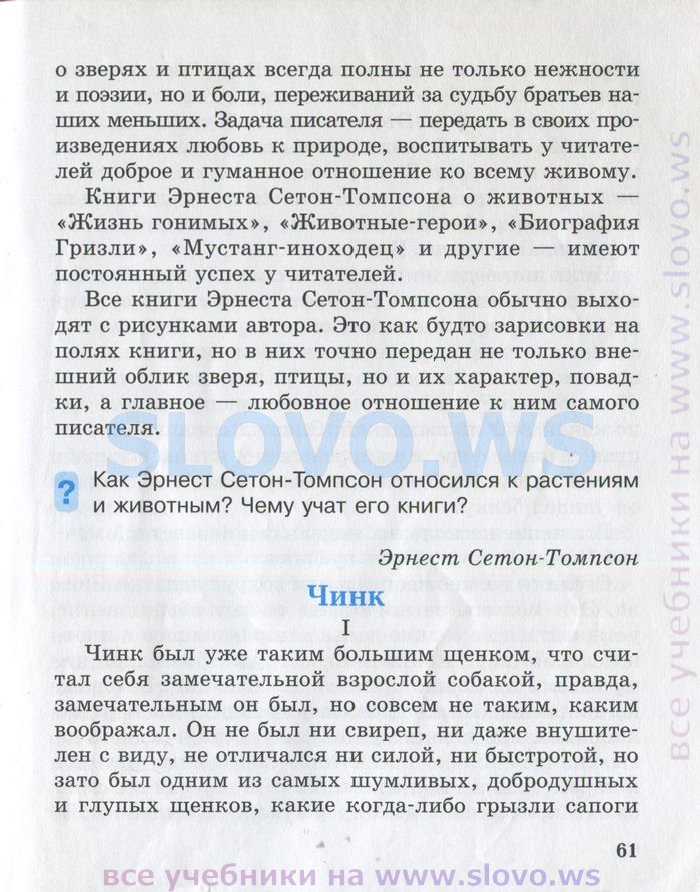 о зверях и птицах всегда полны не только нежности и поэзии, но и боли, переживаний за судьбу братьев наших меньших. Задача писателя — передать в своих произведениях любовь к природе, воспитывать у читателей доброе и гуманное отношение ко всему живому.

Книги Эрнеста Сетон-Томпсона о животных — «Жизнь гонимых», «Животные-герои», «Биография Гризли», «Мустанг-иноходец» и другие — имеют постоянный успех у читателей.

Все книги Эрнеста Сетон-Томпсона обычно выходят с рисунками автора. Это как будто зарисовки на полях книги, но в них точно передан не только внешний облик зверя, птицы, но и их характер, повадки, а главное — любовное отношение к ним самого писателя.

SLOVO.WS

? Как Эрнест Сетон-Томпсон относился к растениям и животным? Чему учат его книги?

Эрнест Сетон-Томпсон

Чинк

I

Чинк был уже таким большим щенком, что считал себя замечательной взрослой собакой, правда, замечательным он был, но совсем не таким, каким воображал. Он не был ни свиреп, ни даже внушителен с виду, не отличался ни силой, ни быстротой, но зато был одним из самых шумливых, добродушных и глупых щенков, какие когда-либо грызли сапоги

61

все учебники на www.slovo.ws

все учебники на www.slovo.ws